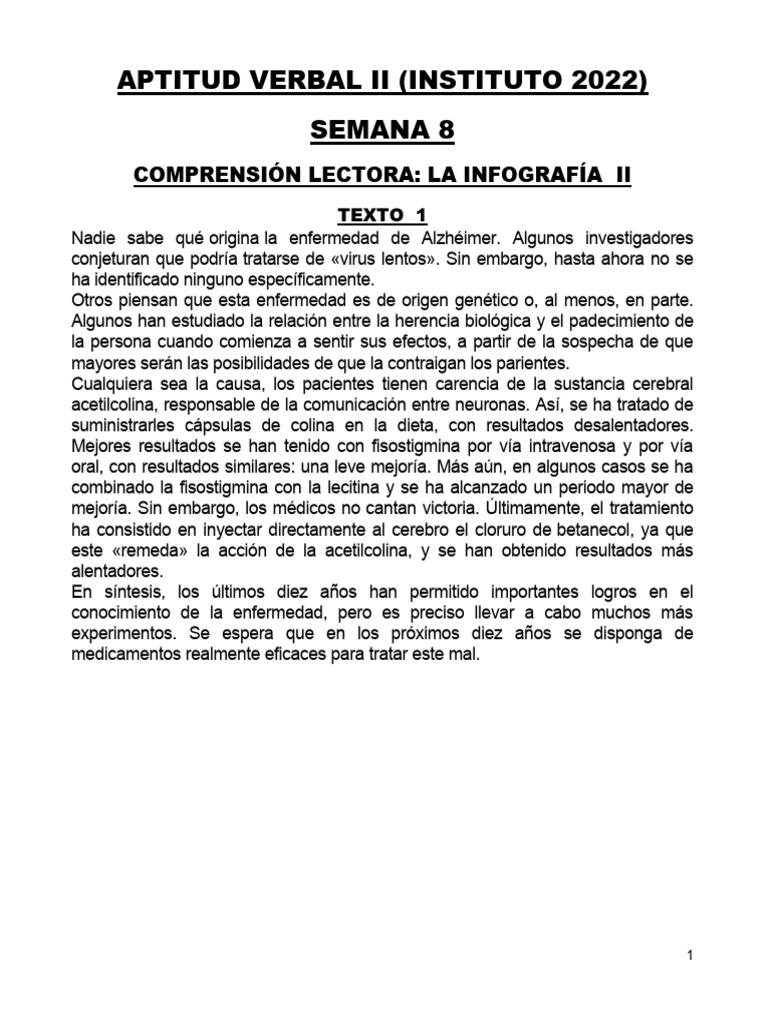 APTITUD VERBAL II (INSTITUTO 2022)

SEMANA 8

COMPRENSIÓN LECTORA: LA INFOGRAFÍA II

TEXTO 1

Nadie sabe qué origina la enfermedad de Alzhéimer. Algunos investigadores conjeturan que podría tratarse de «virus lentos». Sin embargo, hasta ahora no se ha identificado ninguno específicamente.
Otros piensan que esta enfermedad es de origen genético o, al menos, en parte. Algunos han estudiado la relación entre la herencia biológica y el padecimiento de la persona cuando comienza a sentir sus efectos, a partir de la sospecha de que mayores serán las posibilidades de que la contraigan los parientes.
Cualquiera sea la causa, los pacientes tienen carencia de la sustancia cerebral acetilcolina, responsable de la comunicación entre neuronas. Así, se ha tratado de suministrarles cápsulas de colina en la dieta, con resultados desalentadores. Mejores resultados se han tenido con fisostigmina por vía intravenosa y por vía oral, con resultados similares: una leve mejoría. Más aún, en algunos casos se ha combinado la fisostigmina con la lecitina y se ha alcanzado un periodo mayor de mejoría. Sin embargo, los médicos no cantan victoria. Últimamente, el tratamiento ha consistido en inyectar directamente al cerebro el cloruro de betanecol, ya que este «remeda» la acción de la acetilcolina, y se han obtenido resultados más alentadores.
En síntesis, los últimos diez años han permitido importantes logros en el conocimiento de la enfermedad, pero es preciso llevar a cabo muchos más experimentos. Se espera que en los próximos diez años se disponga de medicamentos realmente eficaces para tratar este mal.

1